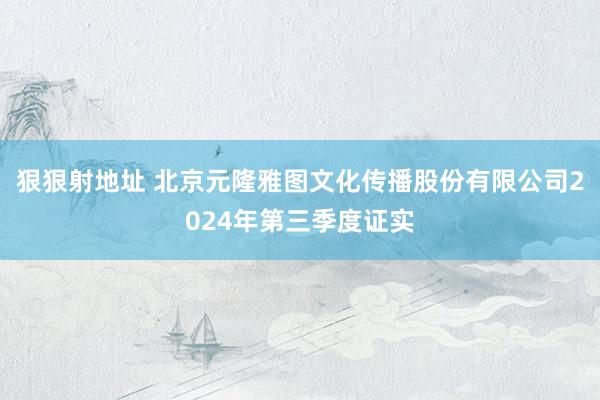 狠狠射地址 北京元隆雅图文化传播股份有限公司2024年第三季度证实